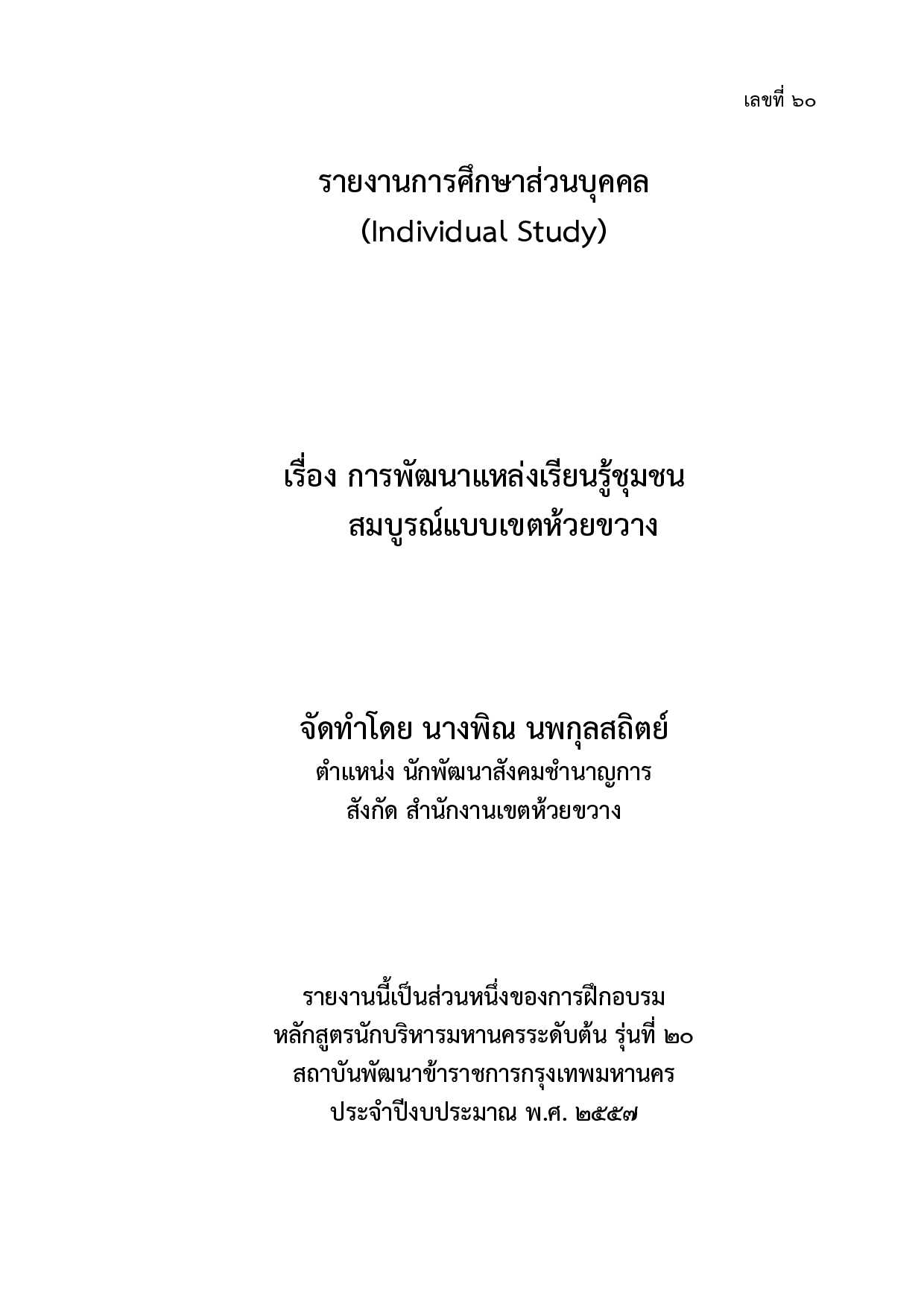 เลขที่ ๖๐

รายงานการศึกษาส่วนบุคคล
(Individual Study)

เรื่อง การพัฒนาแหล่งเรียนรู้ชุมชน
สมบูรณ์แบบเขตห้วยขวาง

จัดทำโดย นางพิณ นพกุลสถิตย์
ตำแหน่ง นักพัฒนาสังคมชำนาญการ
สังกัด สำนักงานเขตห้วยขวาง

รายงานนี้เป็นส่วนหนึ่งของการฝึกอบรม
หลักสูตรนักบริหารมหานครระดับต้น รุ่นที่ ๒๐
สถาบันพัฒนาข้าราชการกรุงเทพมหานคร
ประจำปีงบประมาณ พ.ศ. ๒๕๕๗